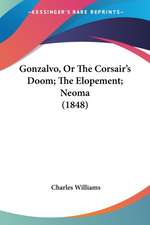 KESSINGER'S RARE REPRINTS

Gonzalvo, Or The Corsair's Doom; The Elopement; Neoma (1848)

Charles Williams